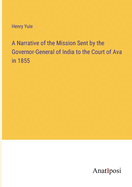 Henry Yule

A Narrative of the Mission Sent by the Governor-General of India to the Court of Ava in 1855

Anatiposi